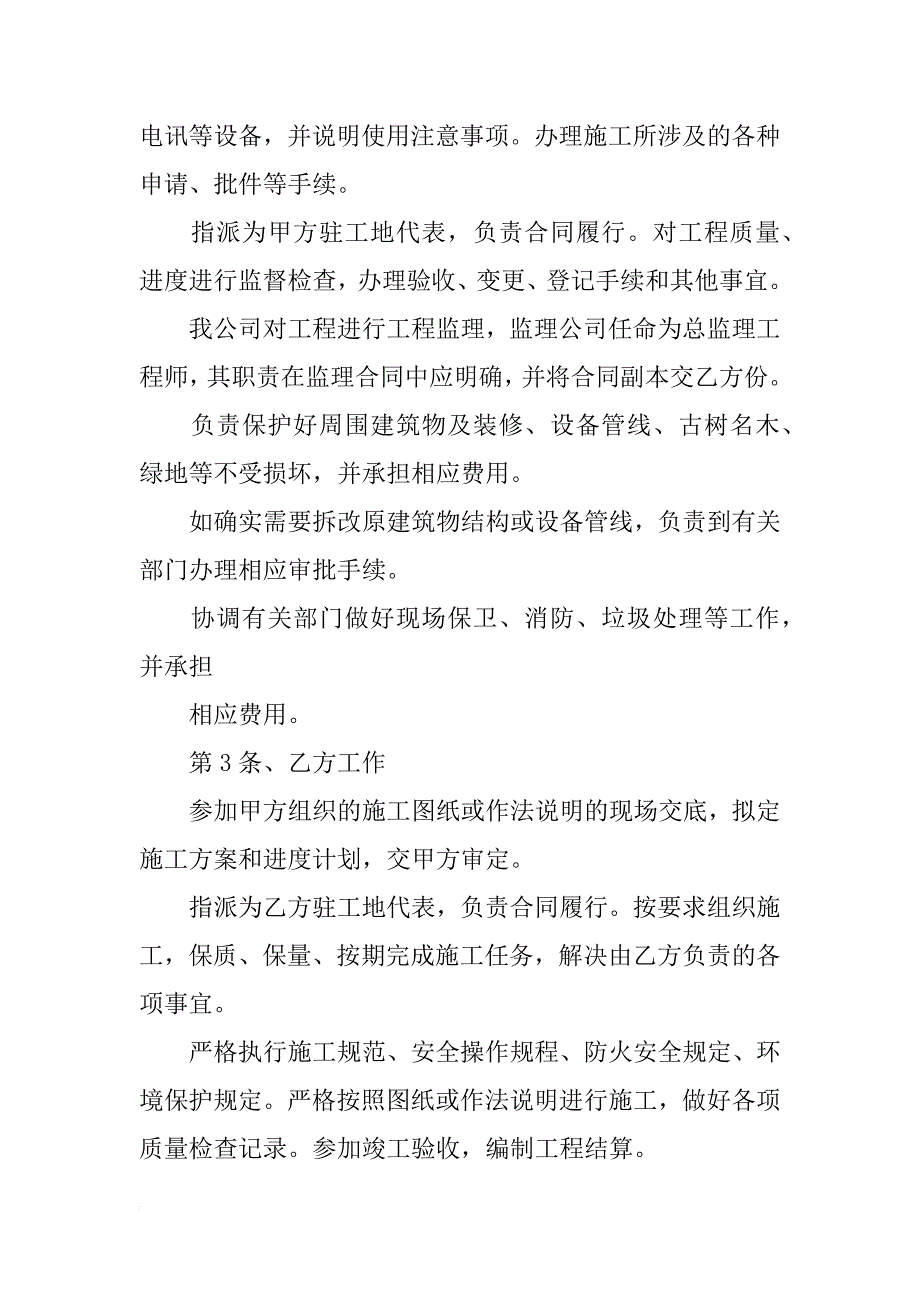 电讯等设备，并说明使用注意事项。办理施工所涉及的各种申请、批件等手续。

指派为甲方驻工地代表，负责合同履行。对工程质量、进度进行监督检查，办理验收、变更、登记手续和其他事宜。

我公司对工程进行工程监理，监理公司任命为总监理工程师，其职责在监理合同中应明确，并将合同副本交乙方份。

负责保护好周围建筑物及装修、设备管线、古树名木、绿地等不受损坏，并承担相应费用。

如确实需要拆改原建筑物结构或设备管线，负责到有关部门办理相应审批手续。

协调有关部门做好现场保卫、消防、垃圾处理等工作，并承担

相应费用。

第 3 条、乙方工作

参加甲方组织的施工图纸或作法说明的现场交底，拟定施工方案和进度计划，交甲方审定。

指派为乙方驻工地代表，负责合同履行。按要求组织施工，保质、保量、按期完成施工任务，解决由乙方负责的各项事宜。

严格执行施工规范、安全操作规程、防火安全规定、环境保护规定。严格按照图纸或作法说明进行施工，做好各项质量检查记录。参加竣工验收，编制工程结算。